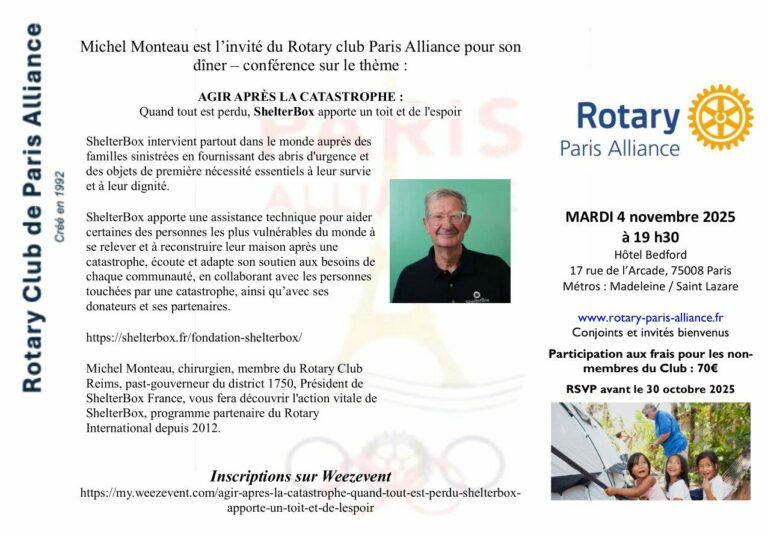 Rotary Club de Paris Alliance

Créé en 1992

Michel Monteau est l'invité du Rotary club Paris Alliance pour son dîner – conférence sur le thème :

AGIR APRÈS LA CATASTROPHE :
Quand tout est perdu, ShelterBox apporte un toit et de l'espoir

ShelterBox intervient partout dans le monde auprès des familles sinistrées en fournissant des abris d'urgence et des objets de première nécessité essentiels à leur survie et à leur dignité.

ShelterBox apporte une assistance technique pour aider certaines des personnes les plus vulnérables du monde à se relever et à reconstruire leur maison après une catastrophe, écoute et adapte son soutien aux besoins de chaque communauté, en collaborant avec les personnes touchées par une catastrophe, ainsi qu'avec ses donateurs et ses partenaires.

https://shelterbox.fr/fondation-shelterbox/

Michel Monteau, chirurgien, membre du Rotary Club Reims, past-gouverneur du district 1750, Président de ShelterBox France, vous fera découvrir l'action vitale de ShelterBox, programme partenaire du Rotary International depuis 2012.

Inscriptions sur Weezevent
https://my.weezevent.com/agir-apres-la-catastrophe-quand-tout-est-perdu-shelterbox-apporte-un-toit-et-de-lespoir

Rotary
Paris Alliance

MARDI 4 novembre 2025
à 19 h30
Hôtel Bedford
17 rue de l'Arcade, 75008 Paris
Métros : Madeleine / Saint Lazare

www.rotary-paris-alliance.fr
Conjoints et invités bienvenus

Participation aux frais pour les non-membres du Club : 70€

RSVP avant le 30 octobre 2025